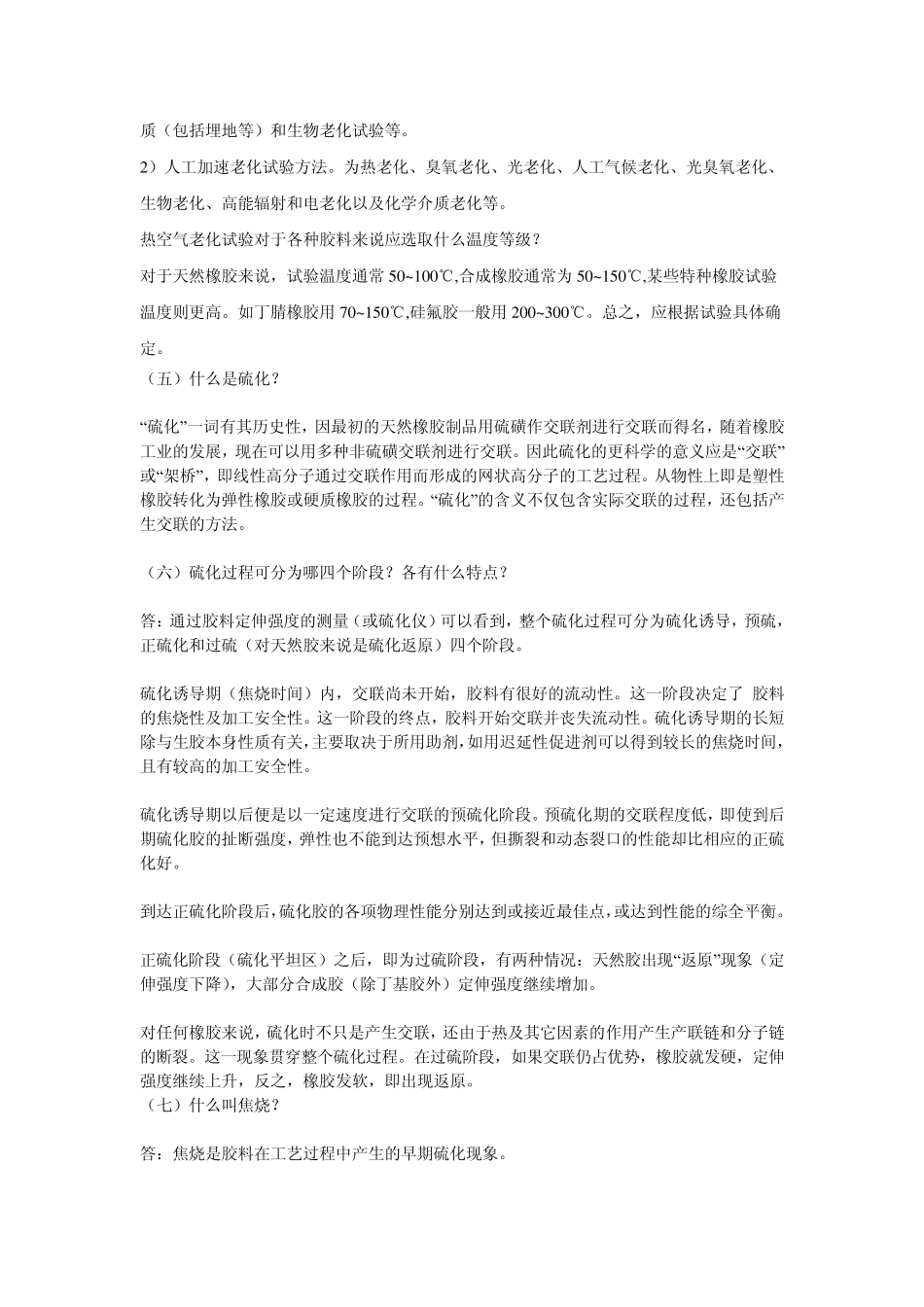 质（包括埋地等）和生物老化试验等。

2）人工加速老化试验方法。为热老化、臭氧老化、光老化、人工气候老化、光臭氧老化、生物老化、高能辐射和电老化以及化学介质老化等。

热空气老化试验对于各种胶料来说应选取什么温度等级？

对于天然橡胶来说，试验温度通常 50~100℃,合成橡胶通常为 50~150℃,某些特种橡胶试验温度则更高。如丁腈橡胶用 70~150℃,硅氟胶一般用 200~300℃。总之，应根据试验具体确定。

（五）什么是硫化？

“硫化”一词有其历史性，因最初的天然橡胶制品用硫磺作交联剂进行交联而得名，随着橡胶工业的发展，现在可以用多种非硫磺交联剂进行交联。因此硫化的更科学的意义应是“交联”或“架桥”，即线性高分子通过交联作用而形成的网状高分子的工艺过程。从物性上即是塑性橡胶转化为弹性橡胶或硬质橡胶的过程。“硫化”的含义不仅包含实际交联的过程，还包括产生交联的方法。

（六）硫化过程可分为哪四个阶段？各有什么特点？

答：通过胶料定伸强度的测量（或硫化仪）可以看到，整个硫化过程可分为硫化诱导，预硫，正硫化和过硫（对天然胶来说是硫化返原）四个阶段。

硫化诱导期（焦烧时间）内，交联尚未开始，胶料有很好的流动性。这一阶段决定了 胶料的焦烧性及加工安全性。这一阶段的终点，胶料开始交联并丧失流动性。硫化诱导期的长短除与生胶本身性质有关，主要取决于所用助剂，如用迟延性促进剂可以得到较长的焦烧时间，且有较高的加工安全性。

硫化诱导期以后便是以一定速度进行交联的预硫化阶段。预硫化期的交联程度低，即使到后期硫化胶的扯断强度，弹性也不能到达预想水平，但撕裂和动态裂口的性能却比相应的正硫化好。

到达正硫化阶段后，硫化胶的各项物理性能分别达到或接近最佳点，或达到性能的综全平衡。

正硫化阶段（硫化平坦区）之后，即为过硫阶段，有两种情况：天然胶出现“返原”现象（定伸强度下降），大部分合成胶（除丁基胶外）定伸强度继续增加。

对任何橡胶来说，硫化时不只是产生交联，还由于热及其它因素的作用产生产联链和分子链的断裂。这一现象贯穿整个硫化过程。在过硫阶段，如果交联仍占优势，橡胶就发硬，定伸强度继续上升，反之，橡胶发软，即出现返原。

（七）什么叫焦烧？

答：焦烧是胶料在工艺过程中产生的早期硫化现象。